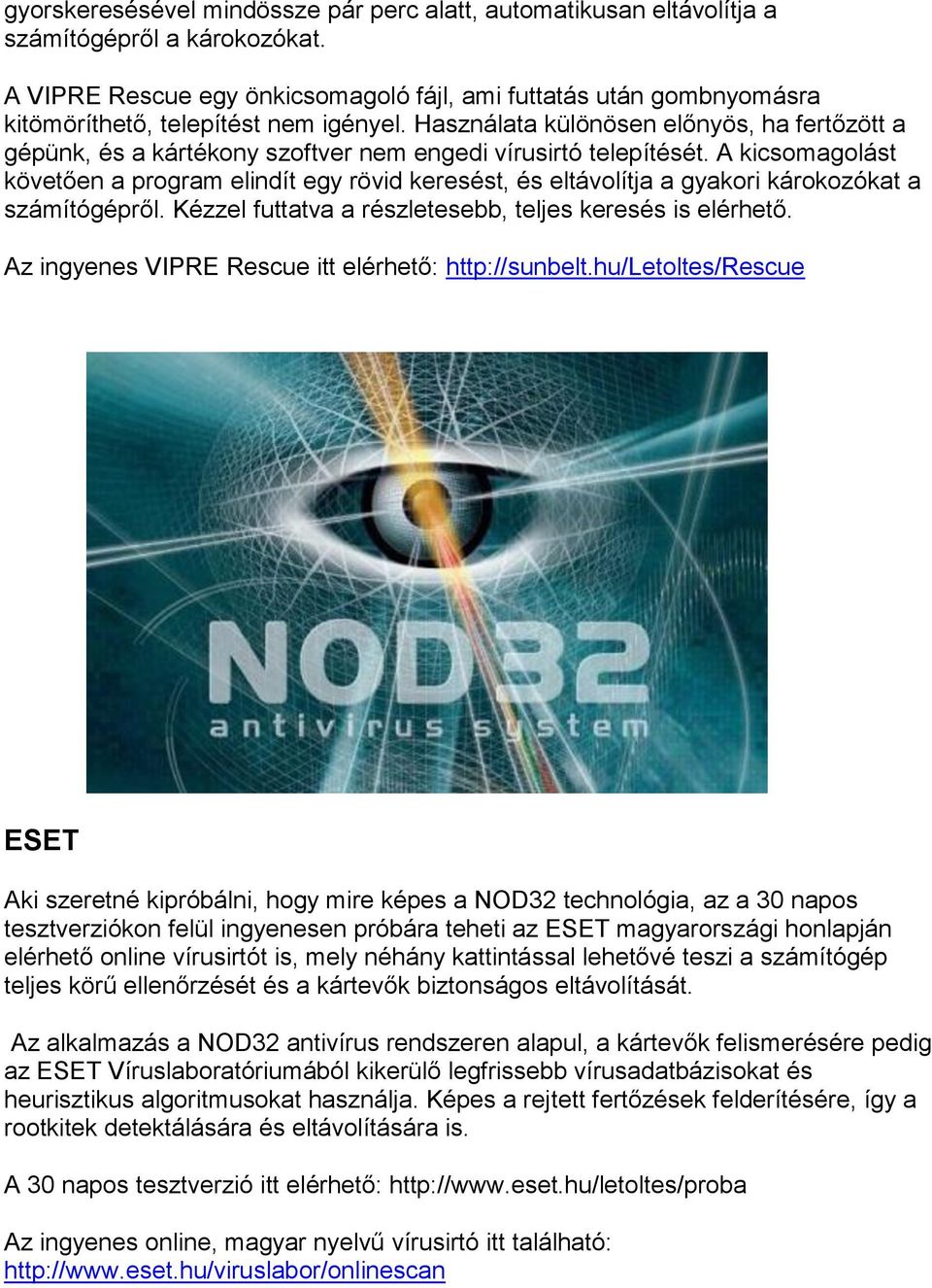 gyorskeresésével mindössze pár perc alatt, automatikusan eltávolítja a számítógépről a károkozókat.

A VIPRE Rescue egy önkicsomagoló fájl, ami futtatás után gombnyomásra kitömöríthető, telepítést nem igényel. Használata különösen előnyös, ha fertőzött a gépünk, és a kártékony szoftver nem engedi vírusirtó telepítését. A kicsomagolást követően a program elindít egy rövid keresést, és eltávolítja a gyakori károkozókat a számítógépről. Kézzel futtatva a részletesebb, teljes keresés is elérhető.

Az ingyenes VIPRE Rescue itt elérhető: http://sunbelt.hu/Letoltes/Rescue

NOD32
antivirus system

ESET

Aki szeretné kipróbálni, hogy mire képes a NOD32 technológia, az a 30 napos tesztverziókon felül ingyenesen próbára teheti az ESET magyarországi honlapján elérhető online vírusirtót is, mely néhány kattintással lehetővé teszi a számítógép teljes körű ellenőrzését és a kártevők biztonságos eltávolítását.

Az alkalmazás a NOD32 antivírus rendszeren alapul, a kártevők felismerésére pedig az ESET Víruslaboratóriumából kikerülő legfrissebb vírusadatbázisokat és heurisztikus algoritmusokat használja. Képes a rejtett fertőzések felderítésére, így a rootkitek detektálására és eltávolítására is.

A 30 napos tesztverzió itt elérhető: http://www.eset.hu/letoltes/proba

Az ingyenes online, magyar nyelvű vírusirtó itt található: http://www.eset.hu/viruslabor/onlinescan